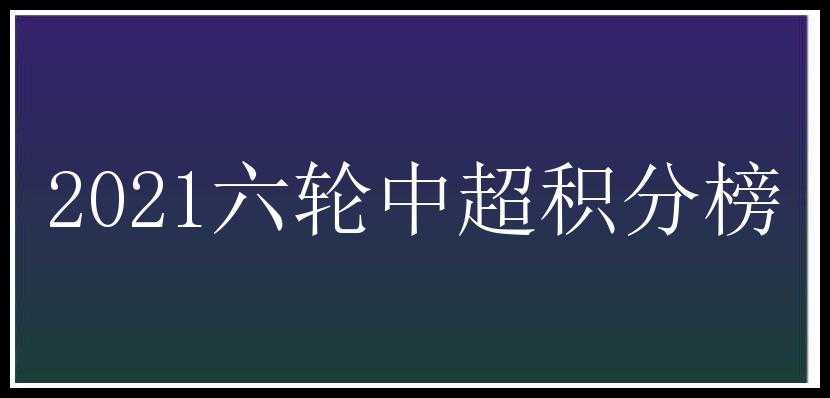 2021六轮中超积分榜